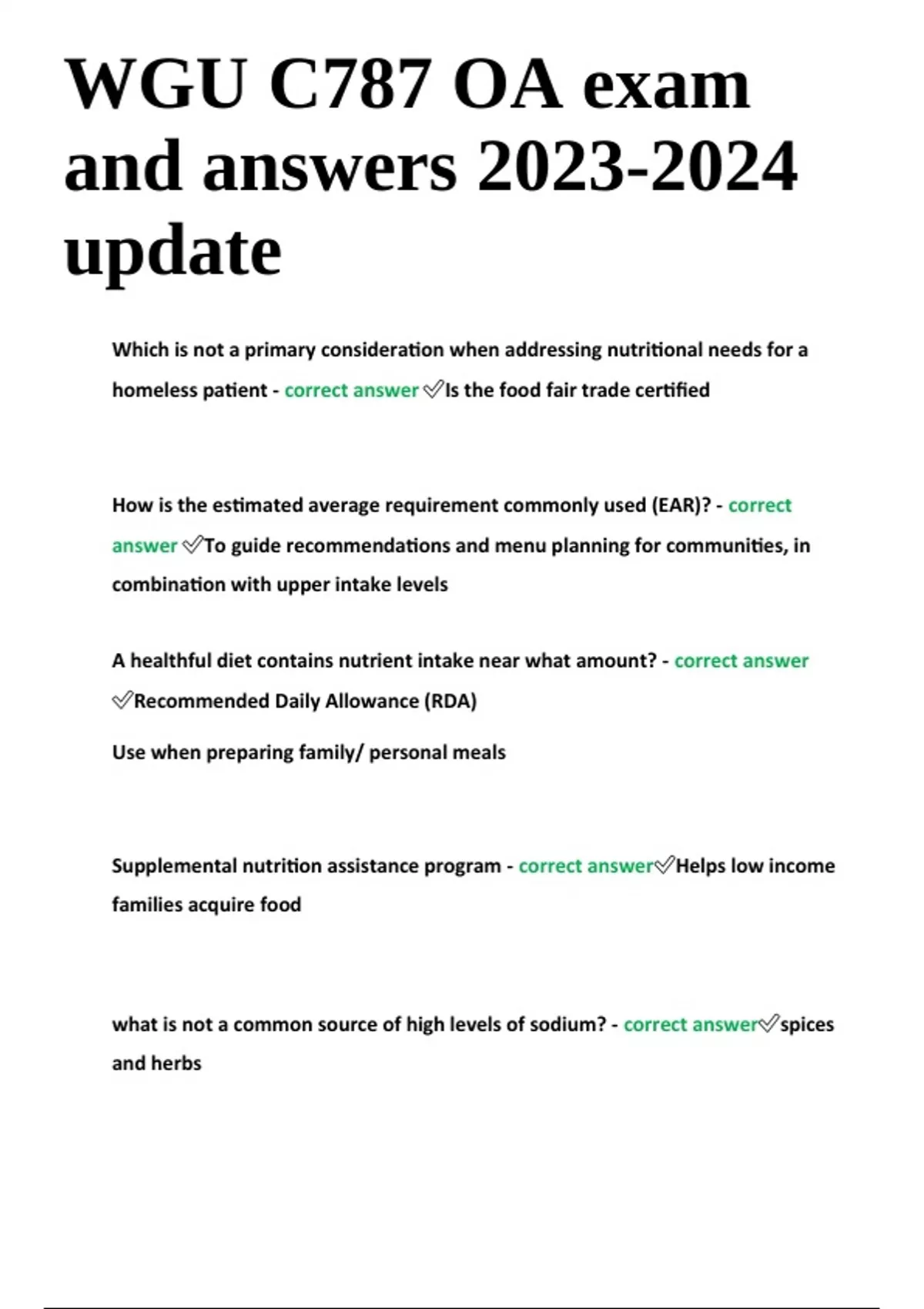 WGU C787 OA exam and answers 2023-2024 update

Which is not a primary consideration when addressing nutritional needs for a homeless patient - correct answer ✅Is the food fair trade certified

How is the estimated average requirement commonly used (EAR)? - correct answer ✅To guide recommendations and menu planning for communities, in combination with upper intake levels

A healthful diet contains nutrient intake near what amount? - correct answer ✅Recommended Daily Allowance (RDA)

Use when preparing family/ personal meals

Supplemental nutrition assistance program - correct answer✅Helps low income families acquire food

what is not a common source of high levels of sodium? - correct answer✅spices and herbs